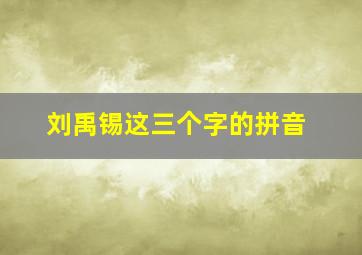 刘禹锡这三个字的拼音